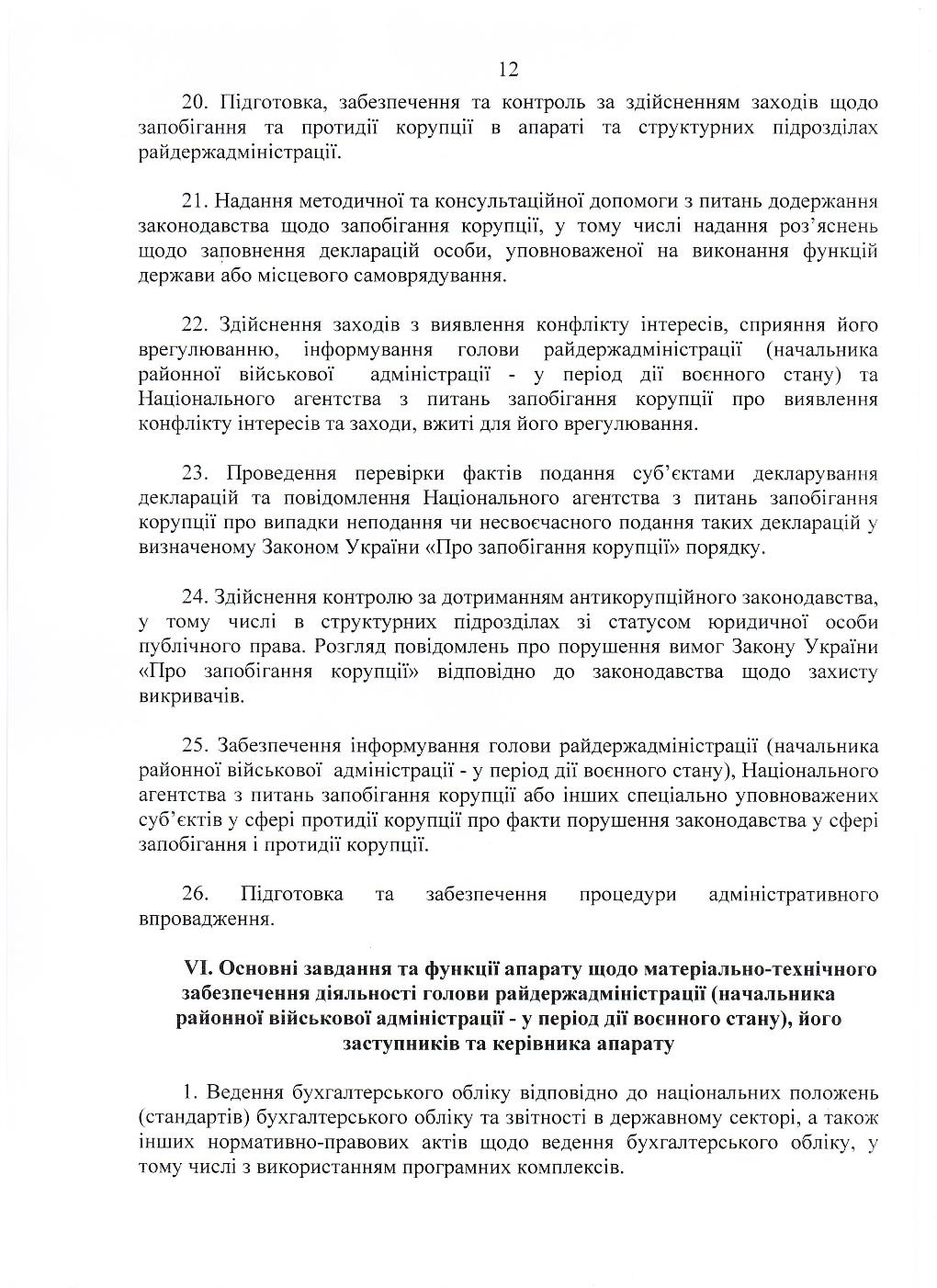 12

20. Підготовка, забезпечення та контроль за здійсненням заходів щодо запобігання та протидії корупції в апараті та структурних підрозділах райдержадміністрації.

21. Надання методичної та консультаційної допомоги з питань додержання законодавства щодо запобігання корупції, у тому числі надання роз'яснень щодо заповнення декларацій особи, уповноваженої на виконання функцій держави або місцевого самоврядування.

22. Здійснення заходів з виявлення конфлікту інтересів, сприяння його врегулюванню, інформування голови райдержадміністрації (начальника районної військової адміністрації - у період дії воєнного стану) та Національного агентства з питань запобігання корупції про виявлення конфлікту інтересів та заходи, вжиті для його врегулювання.

23. Проведення перевірки фактів подання суб'єктами декларування декларацій та повідомлення Національного агентства з питань запобігання корупції про випадки неподання чи несвоєчасного подання таких декларацій у визначеному Законом України «Про запобігання корупції» порядку.

24. Здійснення контролю за дотриманням антикорупційного законодавства, у тому числі в структурних підрозділах зі статусом юридичної особи публічного права. Розгляд повідомлень про порушення вимог Закону України «Про запобігання корупції» відповідно до законодавства щодо захисту викривачів.

25. Забезпечення інформування голови райдержадміністрації (начальника районної військової адміністрації - у період дії воєнного стану), Національного агентства з питань запобігання корупції або інших спеціально уповноважених суб'єктів у сфері протидії корупції про факти порушення законодавства у сфері запобігання і протидії корупції.

26. Підготовка та забезпечення процедури адміністративного впровадження.

VI. Основні завдання та функції апарату щодо матеріально-технічного забезпечення діяльності голови райдержадміністрації (начальника районної військової адміністрації - у період дії воєнного стану), його заступників та керівника апарату

1. Ведення бухгалтерського обліку відповідно до національних положень (стандартів) бухгалтерського обліку та звітності в державному секторі, а також інших нормативно-правових актів щодо ведення бухгалтерського обліку, у тому числі з використанням програмних комплексів.